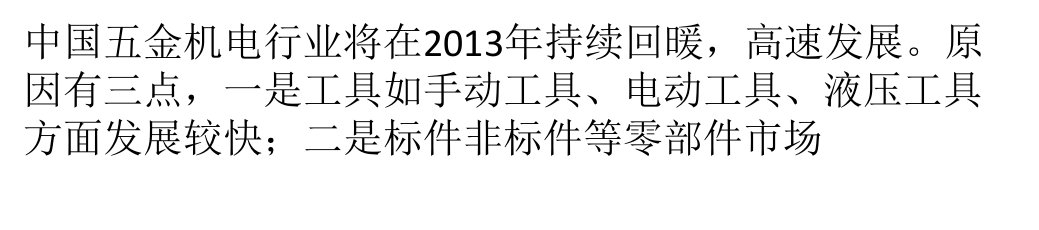 中国五金机电行业将在2013年持续回暖，高速发展。原因有三点，一是工具如手动工具、电动工具、液压工具方面发展较快；二是标件非标件等零部件市场